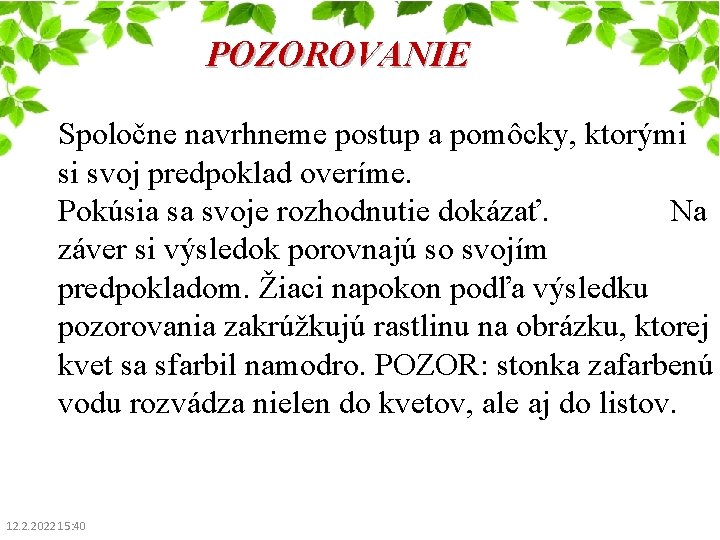 POZOROVANIE

Spoločne navrhneme postup a pomôcky, ktorými si svoj predpoklad overíme.
Pokúsia sa svoje rozhodnutie dokázať. Na záver si výsledok porovnajú so svojím predpokladom. Žiaci napokon podľa výsledku pozorovania zakrúžkujú rastlinu na obrázku, ktorej kvet sa sfarbil namodro. POZOR: stonka zafarbenú vodu rozvádza nielen do kvetov, ale aj do listov.

12.2.2022 15:40